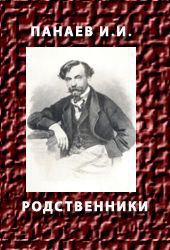 ПАНАЕВ И.И.

РОДСТВЕННИКИ